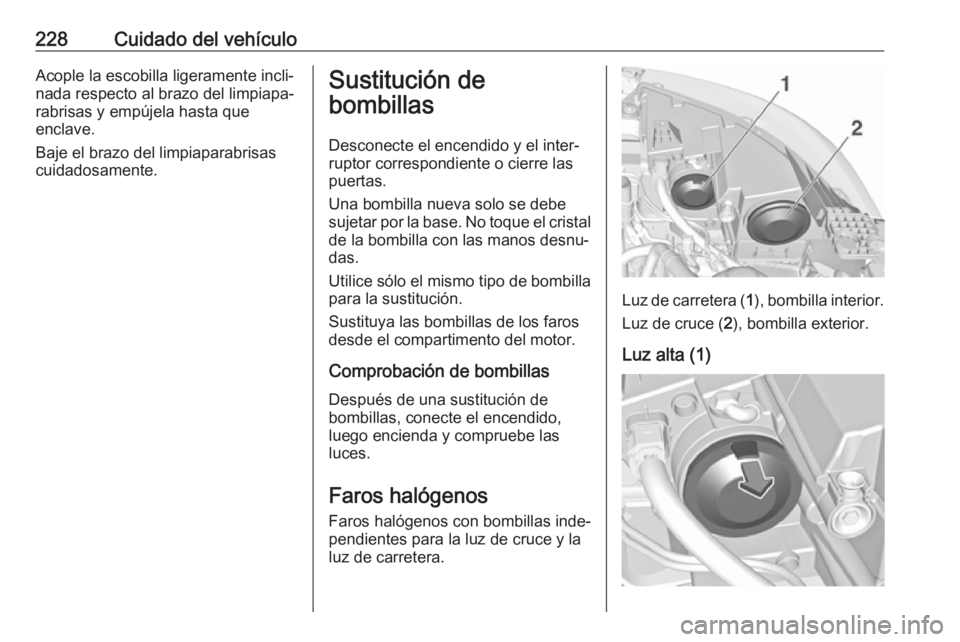 228 Cuidado del vehículo

Acople la escobilla ligeramente inclinada respecto al brazo del limpiaparabrisas y empújela hasta que enclave.

Baje el brazo del limpiaparabrisas cuidadosamente.

Sustitución de bombillas

Desconecte el encendido y el interruptor correspondiente o cierre las puertas.

Una bombilla nueva solo se debe sujetar por la base. No toque el cristal de la bombilla con las manos desnudas.

Utilice sólo el mismo tipo de bombilla para la sustitución.

Sustituya las bombillas de los faros desde el compartimento del motor.

Comprobación de bombillas

Después de una sustitución de bombillas, conecte el encendido, luego encienda y compruebe las luces.

Faros halógenos

Faros halógenos con bombillas independientes para la luz de cruce y la luz de carretera.

1

2

Luz de carretera (1), bombilla interior.

Luz de cruce (2), bombilla exterior.

Luz alta (1)

carmanualsonline.info